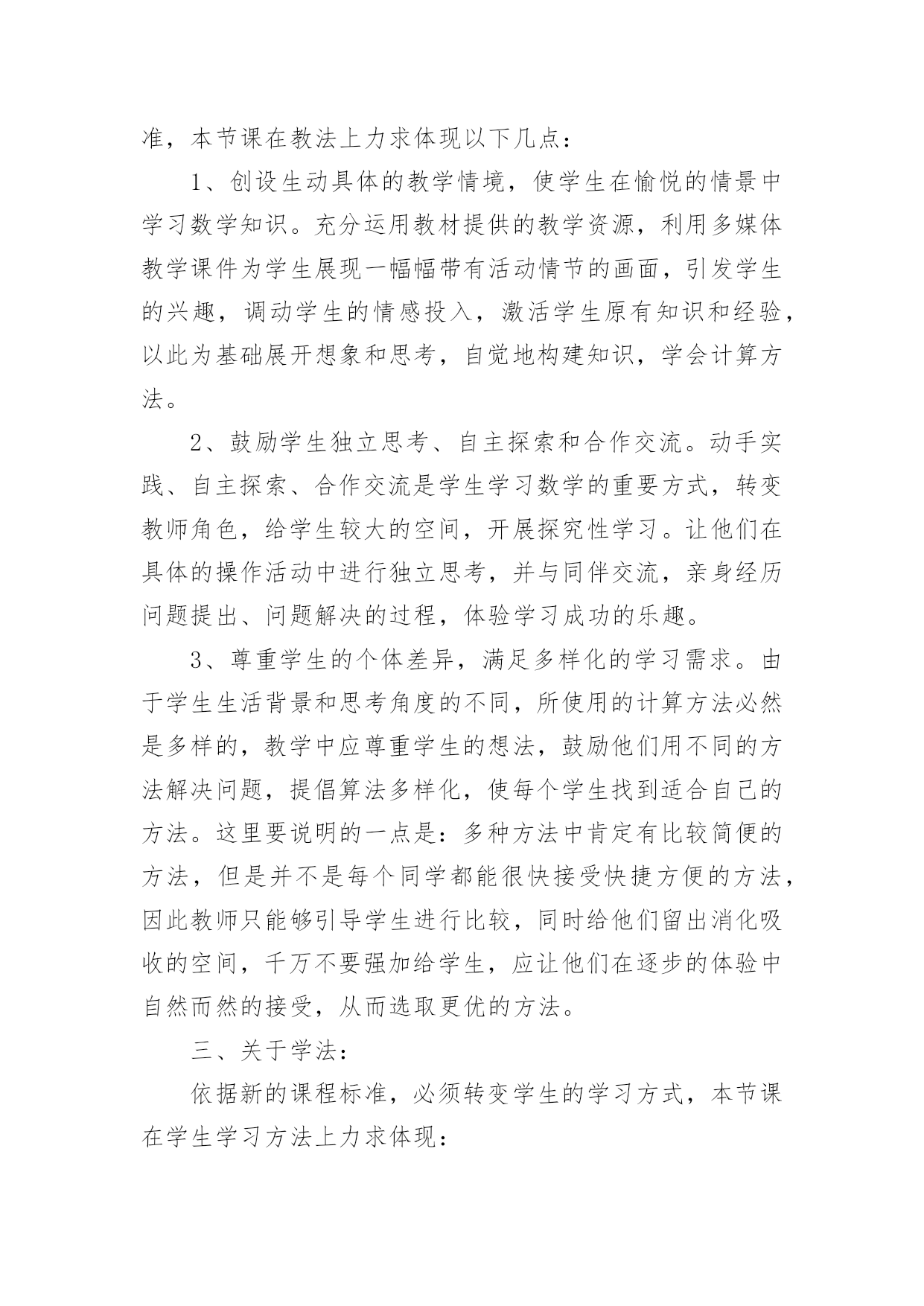 准，本节课在教法上力求体现以下几点：

1、创设生动具体的教学情境，使学生在愉悦的情景中学习数学知识。充分运用教材提供的教学资源，利用多媒体教学课件为学生展现一幅幅带有活动情节的画面，引发学生的兴趣，调动学生的情感投入，激活学生原有知识和经验，以此为基础展开想象和思考，自觉地构建知识，学会计算方法。

2、鼓励学生独立思考、自主探索和合作交流。动手实践、自主探索、合作交流是学生学习数学的重要方式，转变教师角色，给学生较大的空间，开展探究性学习。让他们在具体的操作活动中进行独立思考，并与同伴交流，亲身经历问题提出、问题解决的过程，体验学习成功的乐趣。

3、尊重学生的个体差异，满足多样化的学习需求。由于学生生活背景和思考角度的不同，所使用的计算方法必然是多样的，教学中应尊重学生的想法，鼓励他们用不同的方法解决问题，提倡算法多样化，使每个学生找到适合自己的方法。这里要说明的一点是：多种方法中肯定有比较简便的方法，但是并不是每个同学都能很快接受快捷方便的方法，因此教师只能够引导学生进行比较，同时给他们留出消化吸收的空间，千万不要强加给学生，应让他们在逐步的体验中自然而然的接受，从而选取更优的方法。

三、关于学法：

依据新的课程标准，必须转变学生的学习方式，本节课在学生学习方法上力求体现：